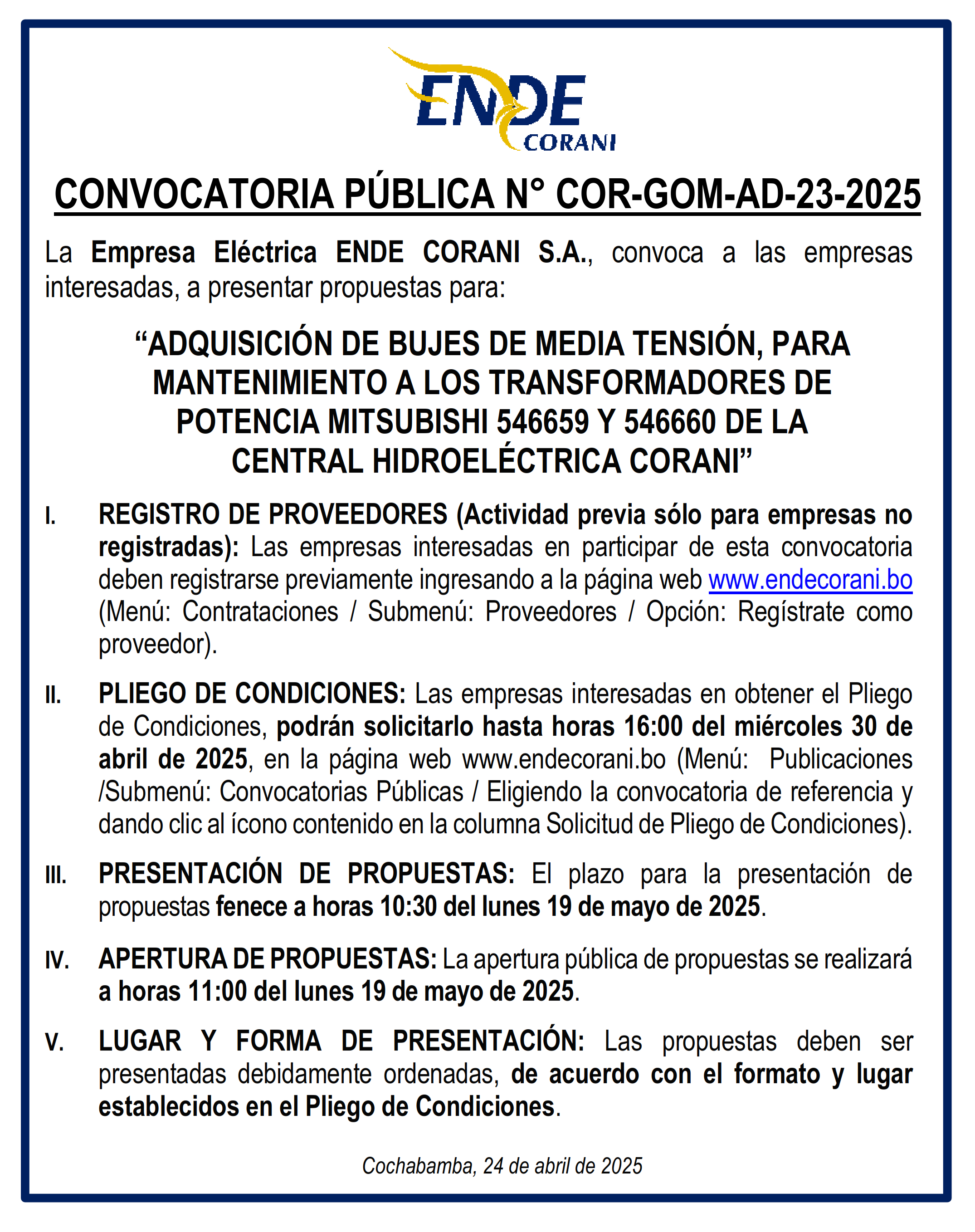 ENDE
CORANI

CONVOCATORIA PÚBLICA N° COR-GOM-AD-23-2025

La Empresa Eléctrica ENDE CORANI S.A., convoca a las empresas interesadas, a presentar propuestas para:

“ADQUISICIÓN DE BUJES DE MEDIA TENSIÓN, PARA MANTENIMIENTO A LOS TRANSFORMADORES DE POTENCIA MITSUBISHI 546659 Y 546660 DE LA CENTRAL HIDROELÉCTRICA CORANI”

I. REGISTRO DE PROVEEDORES (Actividad previa sólo para empresas no registradas): Las empresas interesadas en participar de esta convocatoria deben registrarse previamente ingresando a la página web www.endecorani.bo (Menú: Contrataciones / Submenú: Proveedores / Opción: Regístrate como proveedor).

II. PLIEGO DE CONDICIONES: Las empresas interesadas en obtener el Pliego de Condiciones, podrán solicitarlo hasta horas 16:00 del miércoles 30 de abril de 2025, en la página web www.endecorani.bo (Menú: Publicaciones /Submenú: Convocatorias Públicas / Eligiendo la convocatoria de referencia y dando clic al ícono contenido en la columna Solicitud de Pliego de Condiciones).

III. PRESENTACIÓN DE PROPUESTAS: El plazo para la presentación de propuestas fenece a horas 10:30 del lunes 19 de mayo de 2025.

IV. APERTURA DE PROPUESTAS: La apertura pública de propuestas se realizará a horas 11:00 del lunes 19 de mayo de 2025.

V. LUGAR Y FORMA DE PRESENTACIÓN: Las propuestas deben ser presentadas debidamente ordenadas, de acuerdo con el formato y lugar establecidos en el Pliego de Condiciones.

Cochabamba, 24 de abril de 2025